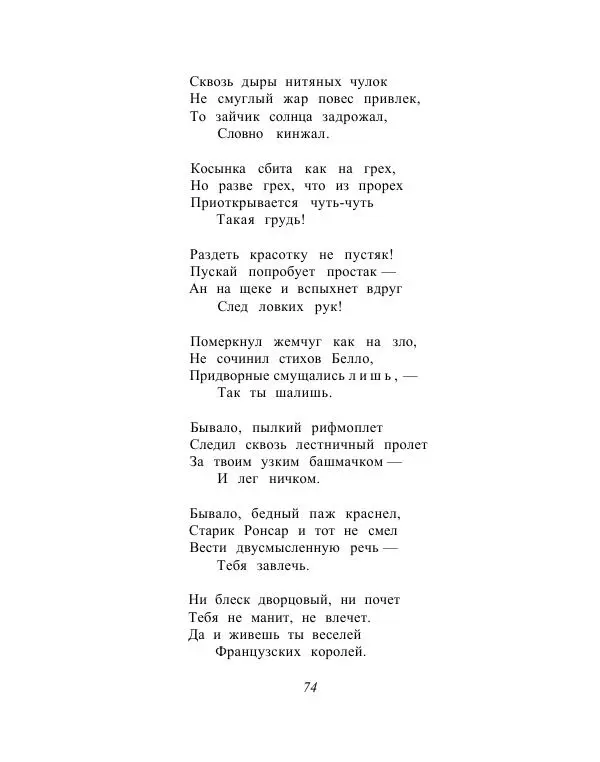 Сквозь дыры нитяных чулок
Не смуглый жар повес привлек,
То зайчик солнца задрожал,
Словно кинжал.

Косынка сбита как на грех,
Но разве грех, что из прорех
Приоткрывается чуть-чуть
Такая грудь!

Раздеть красотку не пустяк!
Пускай попробует простак —
Ан на щеке и вспыхнет вдруг
След ловких рук!

Померкнул жемчуг как на зло,
Не сочинил стихов Белло,
Придворные смущались лишь, —
Так ты шалишь.

Бывало, пылкий рифмоплет
Следил сквозь лестничный пролет
За твоим узким башмачком —
И лег ничком.

Бывало, бедный паж краснел,
Старик Ронсар и тот не смел
Вести двусмысленную речь —
Тебя завлечь.

Ни блеск дворцовый, ни почет
Тебя не манит, не влечет.
Да и живешь ты веселей
Французских королей.

74